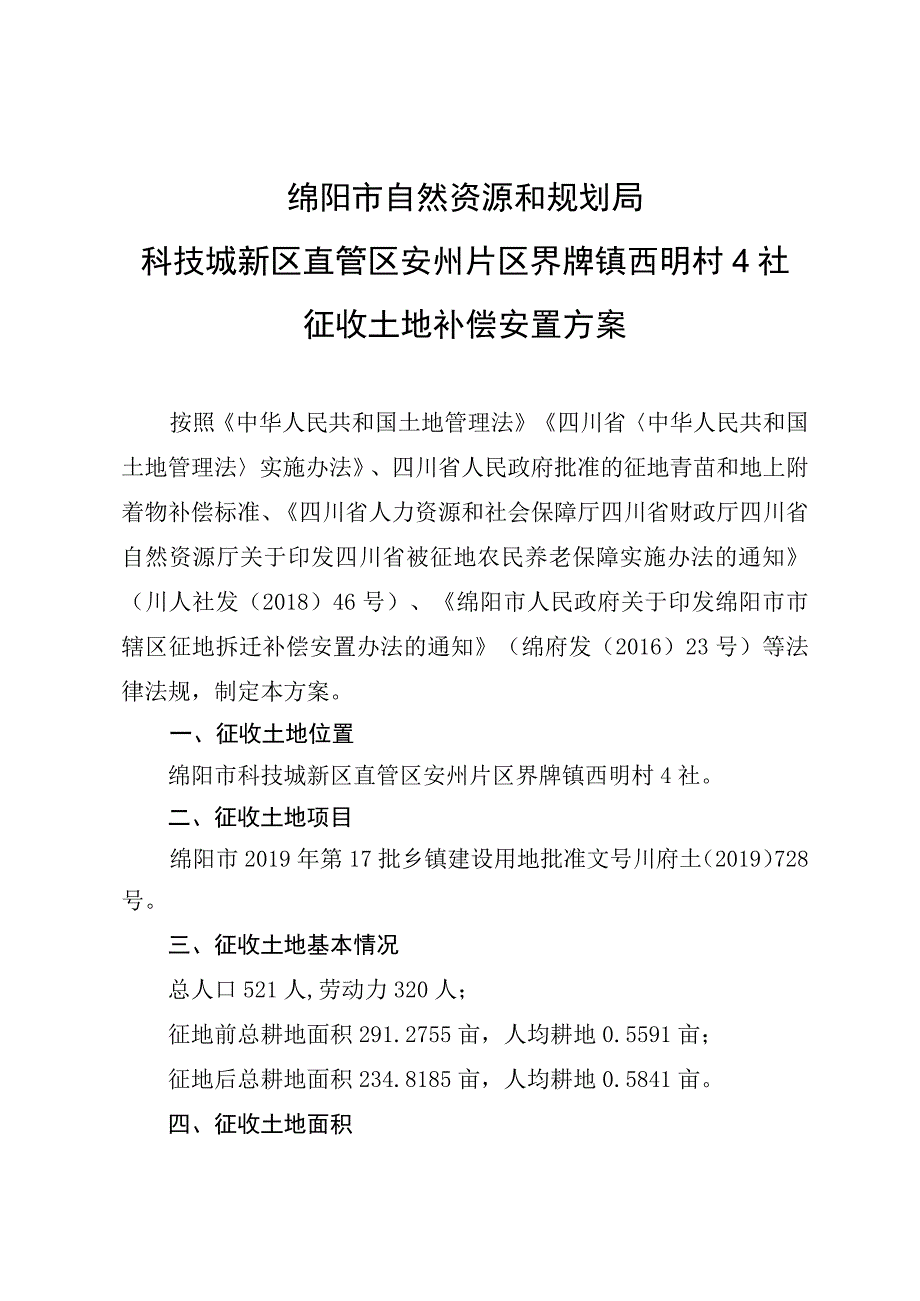 绵阳市自然资源和规划局
科技城新区直管区安州片区界牌镇西明村4社
征收土地补偿安置方案

按照《中华人民共和国土地管理法》《四川省〈中华人民共和国土地管理法〉实施办法》、四川省人民政府批准的征地青苗和地上附着物补偿标准、《四川省人力资源和社会保障厅四川省财政厅四川省自然资源厅关于印发四川省被征地农民养老保障实施办法的通知》（川人社发（2018）46号）、《绵阳市人民政府关于印发绵阳市市辖区征地拆迁补偿安置办法的通知》（绵府发（2016）23号）等法律法规，制定本方案。

一、征收土地位置

绵阳市科技城新区直管区安州片区界牌镇西明村4社。

二、征收土地项目

绵阳市2019年第17批乡镇建设用地批准文号川府土(2019)728号。

三、征收土地基本情况

总人口521人,劳动力320人;

征地前总耕地面积291.2755亩，人均耕地0.5591亩;

征地后总耕地面积234.8185亩，人均耕地0.5841亩。

四、征收土地面积